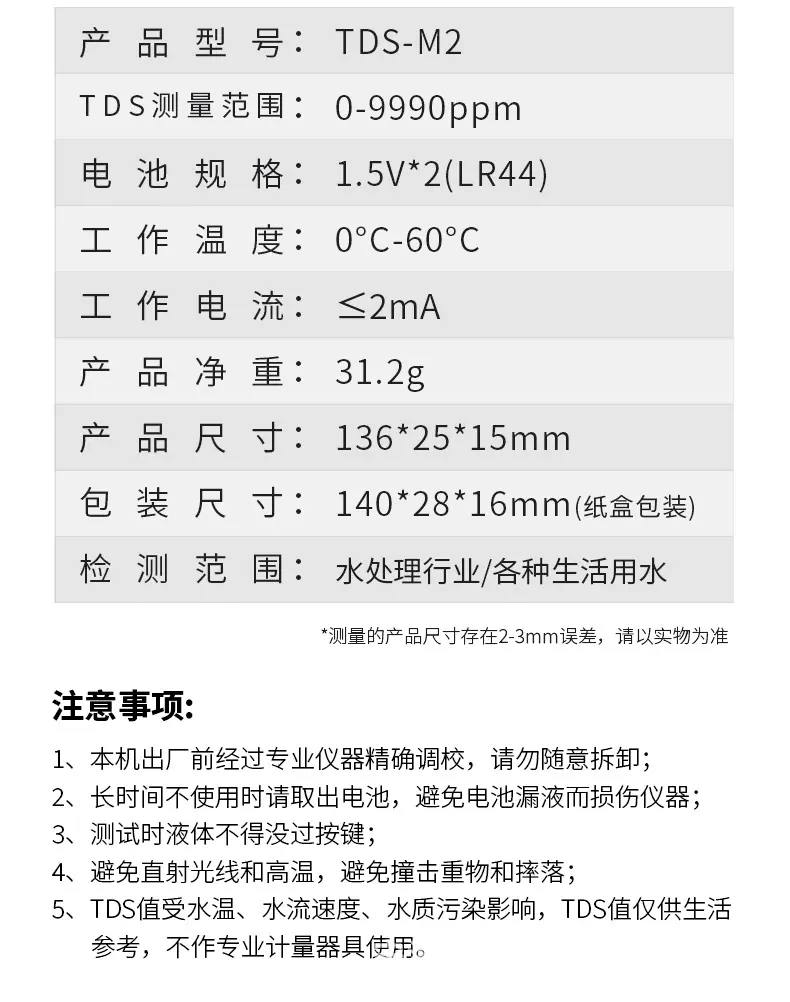 | 产品型号： | TDS-M2 |
|---|---|
| TDS测量范围： | 0-9990ppm |
| 电池规格： | 1.5V*2(LR44) |
| 工作温度： | 0°C-60°C |
| 工作电流： | ≤2mA |
| 产品净重： | 31.2g |
| 产品尺寸： | 136*25*15mm |
| 包装尺寸： | 140*28*16mm(纸盒包装) |
| 检测范围： | 水处理行业/各种生活用水 |

*测量的产品尺寸存在2-3mm误差，请以实物为准

注意事项:

1、本机出厂前经过专业仪器精确调校，请勿随意拆卸；
2、长时间不使用时请取出电池，避免电池漏液而损伤仪器；
3、测试时液体不得没过按键；
4、避免直射光线和高温，避免撞击重物和摔落；
5、TDS值受水温、水流速度、水质污染影响，TDS值仅供生活参考，不作专业计量器具使用。